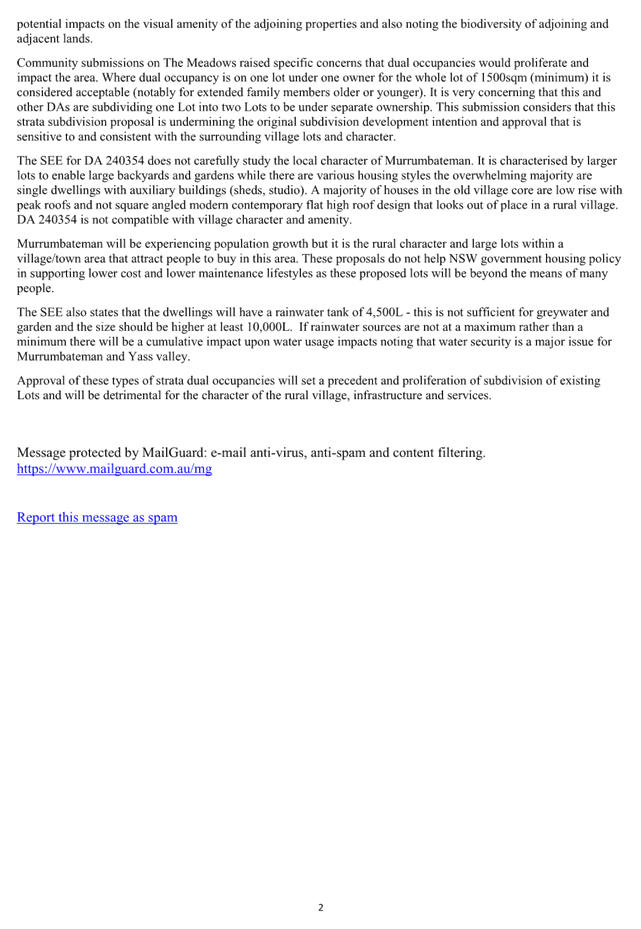 potential impacts on the visual amenity of the adjoining properties and also noting the biodiversity of adjoining and adjacent lands.

Community submissions on The Meadows raised specific concerns that dual occupancies would proliferate and impact the area. Where dual occupancy is on one lot under one owner for the whole lot of 1500sqm (minimum) it is considered acceptable (notably for extended family members older or younger). It is very concerning that this and other DAs are subdividing one Lot into two Lots to be under separate ownership. This submission considers that this strata subdivision proposal is undermining the original subdivision development intention and approval that is sensitive to and consistent with the surrounding village lots and character.

The SEE for DA 240354 does not carefully study the local character of Murrumbateman. It is characterised by larger lots to enable large backyards and gardens while there are various housing styles the overwhelming majority are single dwellings with auxiliary buildings (sheds, studio). A majority of houses in the old village core are low rise with peak roofs and not square angled modern contemporary flat high roof design that looks out of place in a rural village. DA 240354 is not compatible with village character and amenity.

Murrumbateman will be experiencing population growth but it is the rural character and large lots within a village/town area that attract people to buy in this area. These proposals do not help NSW government housing policy in supporting lower cost and lower maintenance lifestyles as these proposed lots will be beyond the means of many people.

The SEE also states that the dwellings will have a rainwater tank of 4,500L - this is not sufficient for greywater and garden and the size should be higher at least 10,000L. If rainwater sources are not at a maximum rather than a minimum there will be a cumulative impact upon water usage impacts noting that water security is a major issue for Murrumbateman and Yass valley.

Approval of these types of strata dual occupancies will set a precedent and proliferation of subdivision of existing Lots and will be detrimental for the character of the rural village, infrastructure and services.

Message protected by MailGuard: e-mail anti-virus, anti-spam and content filtering.
https://www.mailguard.com.au/mg

Report this message as spam

2